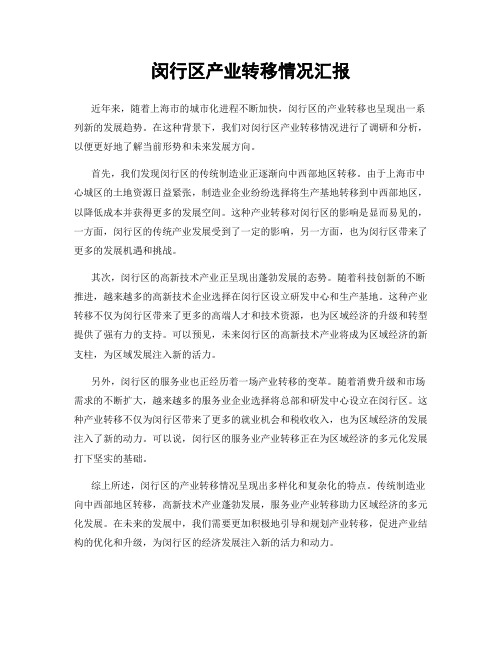 闵行区产业转移情况汇报

近年来，随着上海市的城市化进程不断加快，闵行区的产业转移也呈现出一系列新的发展趋势。在这种背景下，我们对闵行区产业转移情况进行了调研和分析，以便更好地了解当前形势和未来发展方向。

首先，我们发现闵行区的传统制造业正逐渐向中西部地区转移。由于上海市中心城区的土地资源日益紧张，制造业企业纷纷选择将生产基地转移到中西部地区，以降低成本并获得更多的发展空间。这种产业转移对闵行区的影响是显而易见的，一方面，闵行区的传统产业发展受到了一定的影响，另一方面，也为闵行区带来了更多的发展机遇和挑战。

其次，闵行区的高新技术产业正呈现出蓬勃发展的态势。随着科技创新的不断推进，越来越多的高新技术企业选择在闵行区设立研发中心和生产基地。这种产业转移不仅为闵行区带来了更多的高端人才和技术资源，也为区域经济的升级和转型提供了强有力的支持。可以预见，未来闵行区的高新技术产业将成为区域经济的新支柱，为区域发展注入新的活力。

另外，闵行区的服务业也正经历着一场产业转移的变革。随着消费升级和市场需求的不断扩大，越来越多的服务业企业选择将总部和研发中心设立在闵行区。这种产业转移不仅为闵行区带来了更多的就业机会和税收收入，也为区域经济的发展注入了新的动力。可以说，闵行区的服务业产业转移正在为区域经济的多元化发展打下坚实的基础。

综上所述，闵行区的产业转移情况呈现出多样化和复杂化的特点。传统制造业向中西部地区转移，高新技术产业蓬勃发展，服务业产业转移助力区域经济的多元化发展。在未来的发展中，我们需要更加积极地引导和规划产业转移，促进产业结构的优化和升级，为闵行区的经济发展注入新的活力和动力。